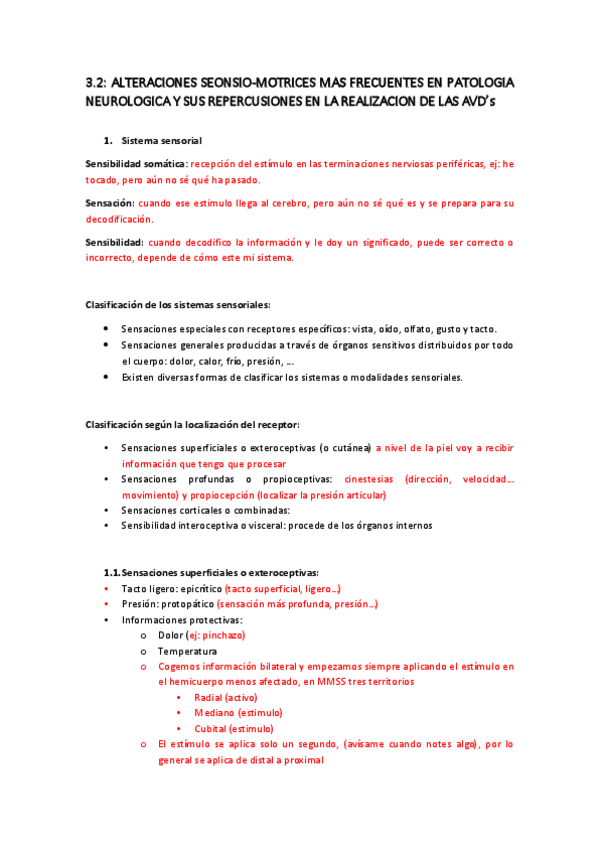 3.2: ALTERACIONES SEONSIO-MOTRICES MAS FRECUENTES EN PATOLOGIA NEUROLOGICA Y SUS REPERCUSIONES EN LA REALIZACION DE LAS AVD's

1. Sistema sensorial

Sensibilidad somática: recepción del estímulo en las terminaciones nerviosas periféricas, ej: he tocado, pero aún no sé qué ha pasado.

Sensación: cuando ese estimulo llega al cerebro, pero aún no sé qué es y se prepara para su decodificación.

Sensibilidad: cuando decodifico la información y le doy un significado, puede ser correcto o incorrecto, depende de cómo este mi sistema.

Clasificación de los sistemas sensoriales:

• Sensaciones especiales con receptores específicos: vista, oído, olfato, gusto y tacto.
• Sensaciones generales producidas a través de órganos sensitivos distribuidos por todo el cuerpo: dolor, calor, frío, presión, ...
• Existen diversas formas de clasificar los sistemas o modalidades sensoriales.

Clasificación según la localización del receptor:

• Sensaciones superficiales o exteroceptivas (o cutánea) a nivel de la piel voy a recibir información que tengo que procesar
• Sensaciones profundas o propioceptivas: cinestesias (dirección, velocidad... movimiento) y propiocepción (localizar la presión articular)
• Sensaciones corticales o combinadas:
• Sensibilidad interoceptiva o visceral: procede de los órganos internos

1.1. Sensaciones superficiales o exteroceptivas:
• Tacto ligero: epicrítico (tacto superficial, ligero...)
• Presión: protopático (sensación más profunda, presión...)
• Informaciones protectivas:
o Dolor (ej: pinchazo)
o Temperatura
o Cogemos información bilateral y empezamos siempre aplicando el estímulo en el hemicuerpo menos afectado, en MMSS tres territorios
• Radial (activo)
• Mediano (estimulo)
• Cubital (estimulo)
o El estímulo se aplica solo un segundo, (avísame cuando notes algo), por lo general se aplica de distal a proximal